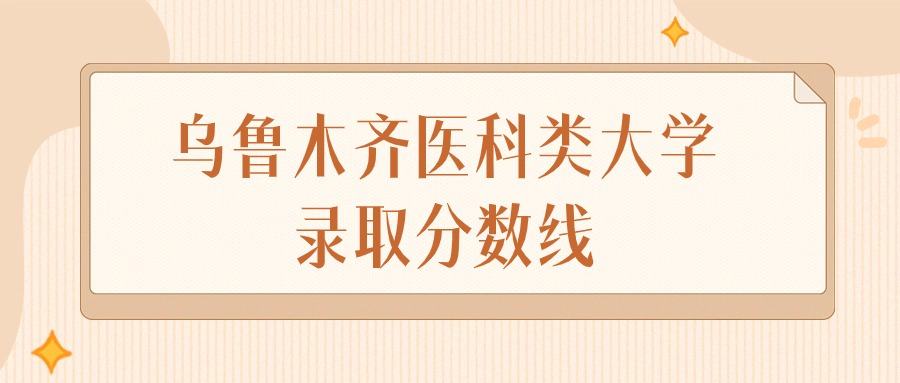 乌鲁木齐医科类大学
录取分数线